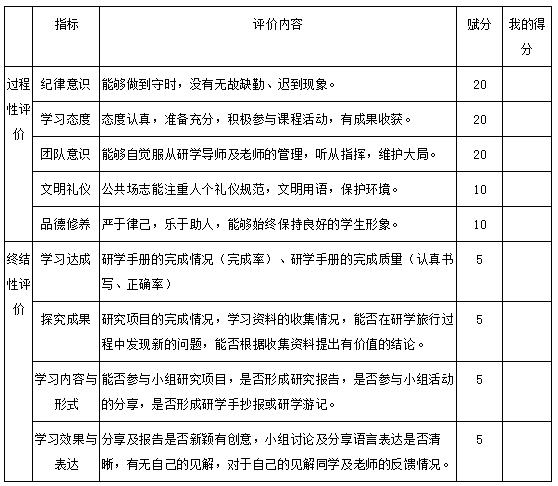 |  | 指标 | 评价内容 | 赋分 | 我的得分 |
|---|---|---|---|---|
| 过程性评价 | 纪律意识 | 能够做到守时，没有无故缺勤、迟到现象。 | 20 |  |
|  | 学习态度 | 态度认真，准备充分，积极参与课程活动，有成果收获。 | 20 |  |
|  | 团队意识 | 能够自觉服从研学导师及老师的管理，听从指挥，维护大局。 | 20 |  |
|  | 文明礼仪 | 公共场志能注重人个礼仪规范，文明用语，保护环境。 | 10 |  |
|  | 品德修养 | 严于律己，乐于助人，能够始终保持良好的学生形象。 | 10 |  |
| 终结性评价 | 学习达成 | 研学手册的完成情况（完成率）、研学手册的完成质量（认真书写、正确率） | 5 |  |
|  | 探究成果 | 研究项目的完成情况，学习资料的收集情况，能否在研学旅行过程中发现新的问题，能否根据收集资料提出有价值的结论。 | 5 |  |
|  | 学习内容与形式 | 能否参与小组研究项目，是否形成研究报告，是否参与小组活动的分享，是否形成研学手抄报或研学游记。 | 5 |  |
|  | 学习效果与表达 | 分享及报告是否新颖有创意，小组讨论及分享语言表达是否清晰，有无自己的见解，对于自己的见解同学及老师的反馈情况。 | 5 |  |